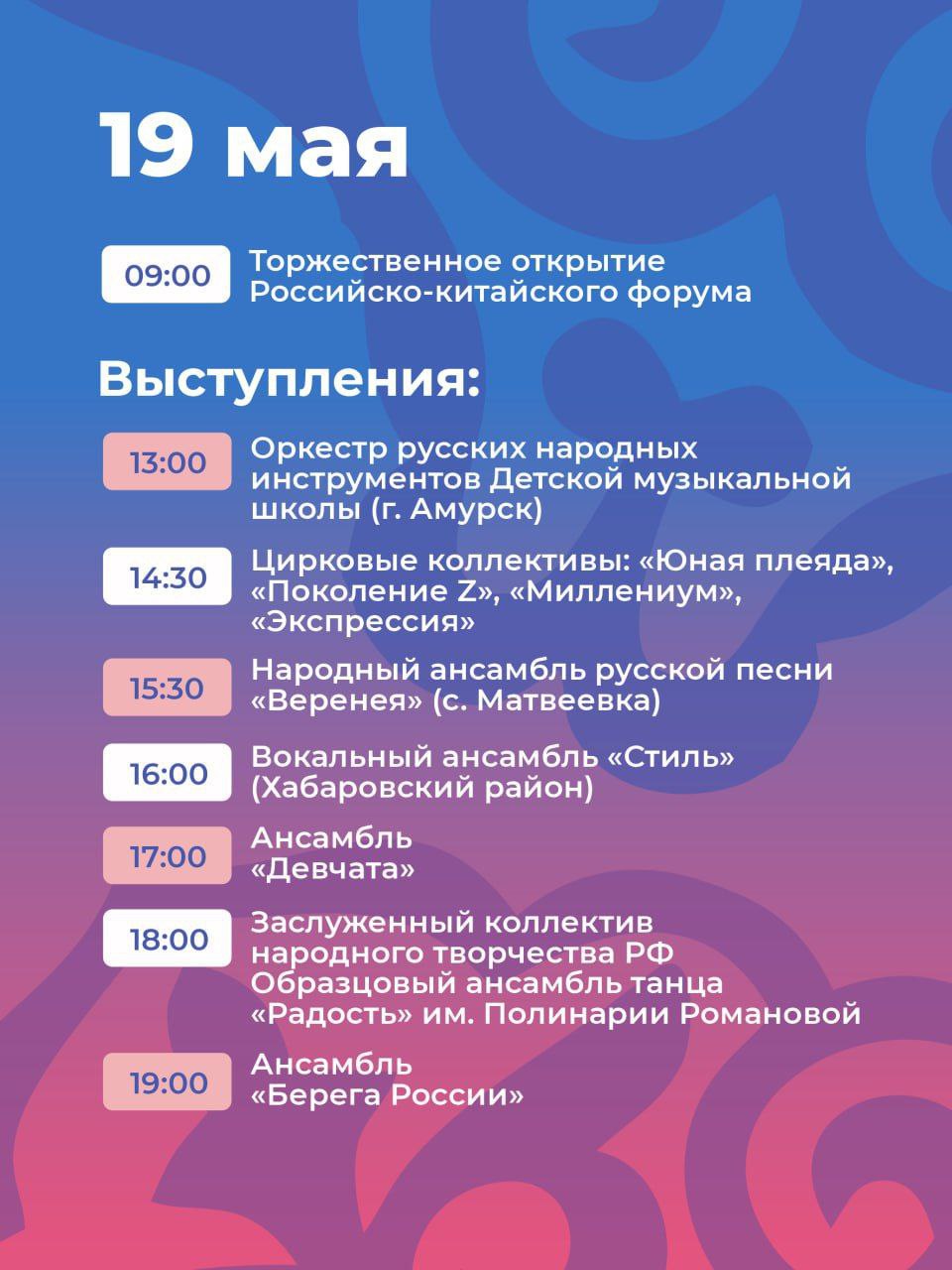 19 мая

09:00 Торжественное открытие Российско-китайского форума

Выступления:

13:00 Оркестр русских народных инструментов Детской музыкальной школы (г. Амурск)

14:30 Цирковые коллективы: «Юная плеяда», «Поколение Z», «Миллениум», «Экспрессия»

15:30 Народный ансамбль русской песни «Веренея» (с. Матвеевка)

16:00 Вокальный ансамбль «Стиль» (Хабаровский район)

17:00 Ансамбль «Девчата»

18:00 Заслуженный коллектив народного творчества РФ Образцовый ансамбль танца «Радость» им. Полинарии Романовой

19:00 Ансамбль «Берега России»